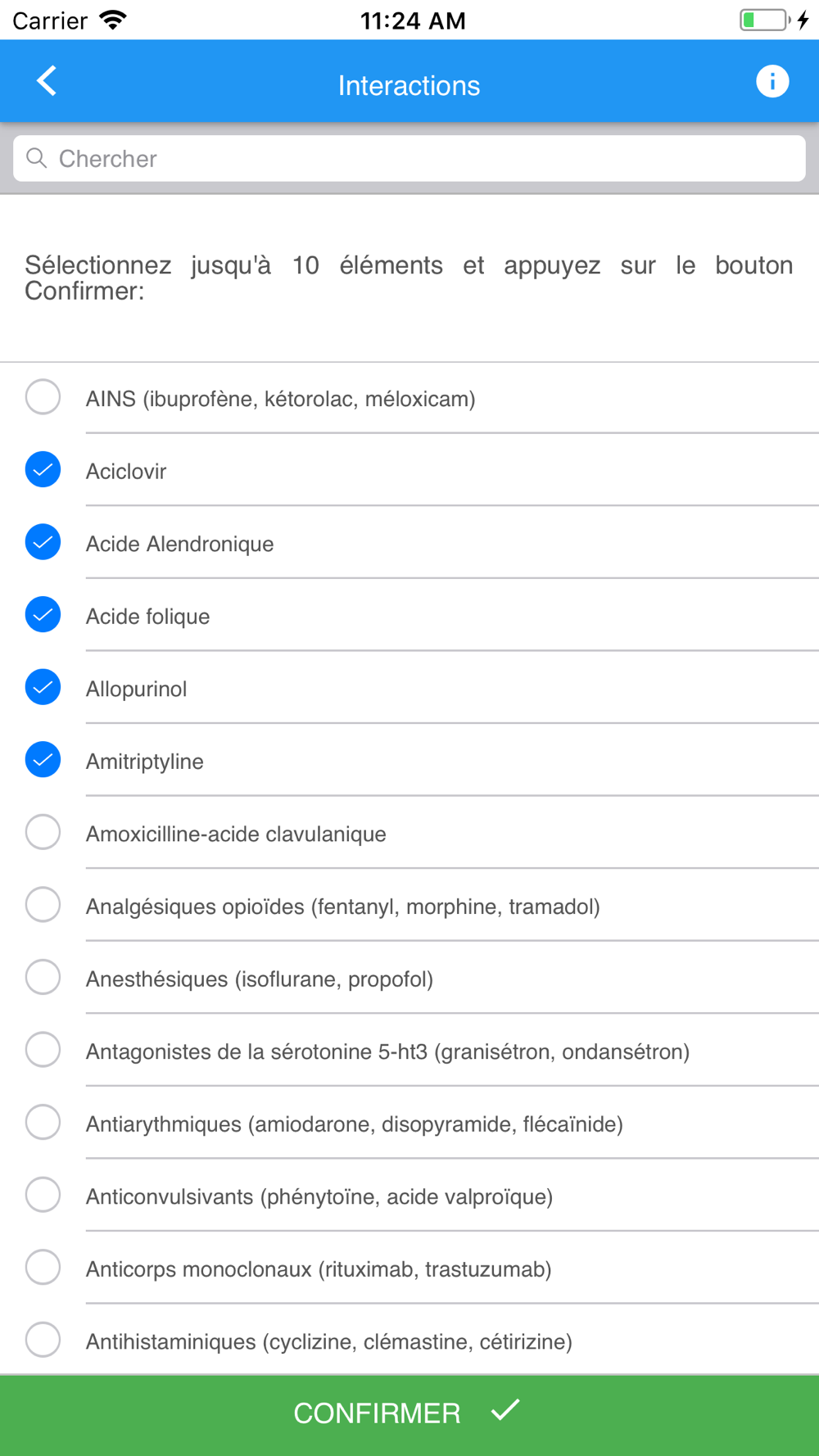 Carrier 11:24 AM

Interactions

Chercher

Sélectionnez jusqu'à 10 éléments et appuyez sur le bouton Confirmer:

AINS (ibuprofène, kétorolac, méloxicam)

Aciclovir

Acide Alendronique

Acide folique

Allopurinol

Amitriptyline

Amoxicilline-acide clavulanique

Analgésiques opioïdes (fentanyl, morphine, tramadol)

Anesthésiques (isoflurane, propofol)

Antagonistes de la sérotonine 5-ht3 (granisétron, ondansétron)

Antiarythmiques (amiodarone, disopyramide, flécaïnide)

Anticonvulsivants (phénytoïne, acide valproïque)

Anticorps monoclonaux (rituximab, trastuzumab)

Antihistaminiques (cyclizine, clémastine, cétirizine)

CONFIRMER